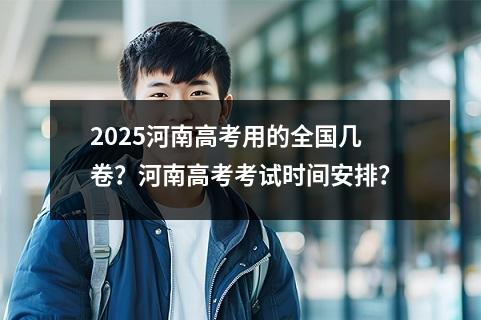 2025河南高考用的全国几卷？河南高考考试时间安排?